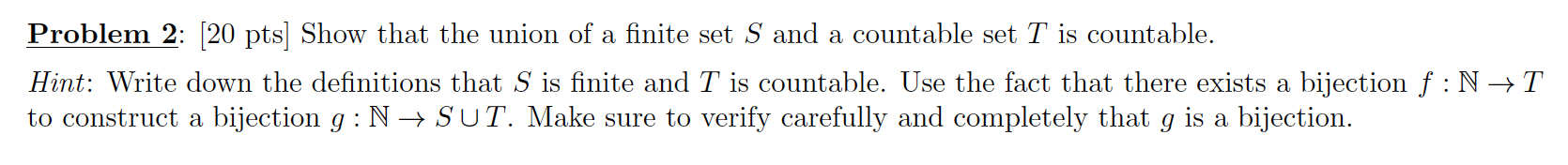 Problem 2: [20 pts] Show that the union of a finite set $S$ and a countable set $T$ is countable.

Hint: Write down the definitions that $S$ is finite and $T$ is countable. Use the fact that there exists a bijection $f : \mathbb{N} \to T$ to construct a bijection $g : \mathbb{N} \to S \cup T$. Make sure to verify carefully and completely that $g$ is a bijection.